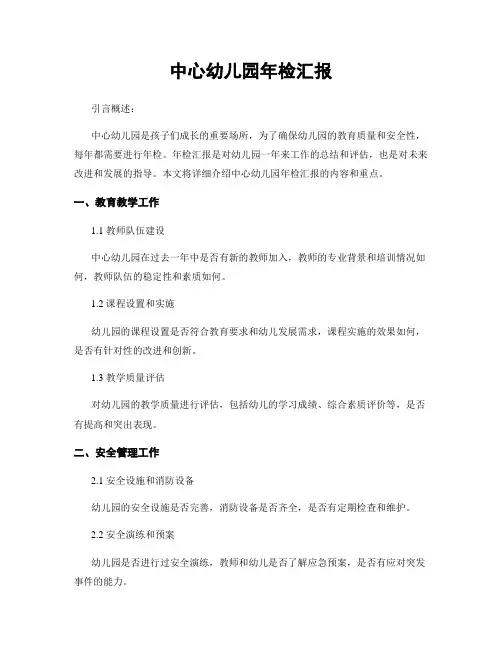 中心幼儿园年检汇报

引言概述：

中心幼儿园是孩子们成长的重要场所，为了确保幼儿园的教育质量和安全性，每年都需要进行年检。年检汇报是对幼儿园一年来工作的总结和评估，也是对未来改进和发展的指导。本文将详细介绍中心幼儿园年检汇报的内容和重点。

一、教育教学工作

1.1 教师队伍建设

中心幼儿园在过去一年中是否有新的教师加入，教师的专业背景和培训情况如何，教师队伍的稳定性和素质如何。

1.2 课程设置和实施

幼儿园的课程设置是否符合教育要求和幼儿发展需求，课程实施的效果如何，是否有针对性的改进和创新。

1.3 教学质量评估

对幼儿园的教学质量进行评估，包括幼儿的学习成绩、综合素质评价等，是否有提高和突出表现。

二、安全管理工作

2.1 安全设施和消防设备

幼儿园的安全设施是否完善，消防设备是否齐全，是否有定期检查和维护。

2.2 安全演练和预案

幼儿园是否进行过安全演练，教师和幼儿是否了解应急预案，是否有应对突发事件的能力。